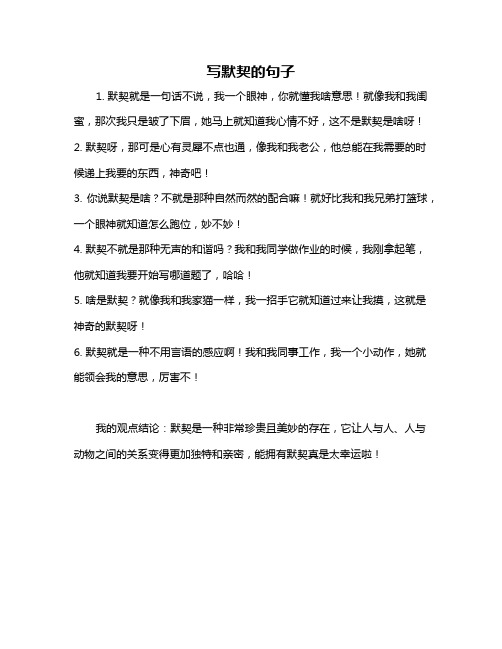 写默契的句子

1. 默契就是一句话不说，我一个眼神，你就懂我啥意思！就像我和我闺蜜，那次我只是皱了下眉，她马上就知道我心情不好，这不是默契是啥呀！

2. 默契呀，那可是心有灵犀不点也通，像我和我老公，他总能在我需要的时候递上我要的东西，神奇吧！

3. 你说默契是啥？不就是那种自然而然的配合嘛！就好比我和我兄弟打篮球，一个眼神就知道怎么跑位，妙不妙！

4. 默契不就是那种无声的和谐吗？我和我同学做作业的时候，我刚拿起笔，他就知道我要开始写哪道题了，哈哈！

5. 啥是默契？就像我和我家猫一样，我一招手它就知道过来让我摸，这就是神奇的默契呀！

6. 默契就是一种不用言语的感应啊！我和我同事工作，我一个小动作，她就能领会我的意思，厉害不！

我的观点结论：默契是一种非常珍贵且美妙的存在，它让人与人、人与动物之间的关系变得更加独特和亲密，能拥有默契真是太幸运啦！